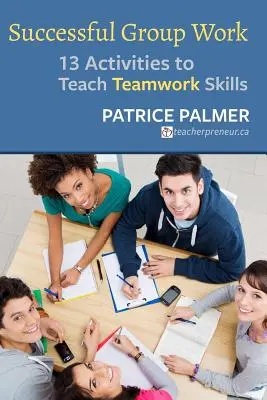 Successful Group Work

13 Activities to Teach Teamwork Skills

PATRICE PALMER

teacherpreneur.ca